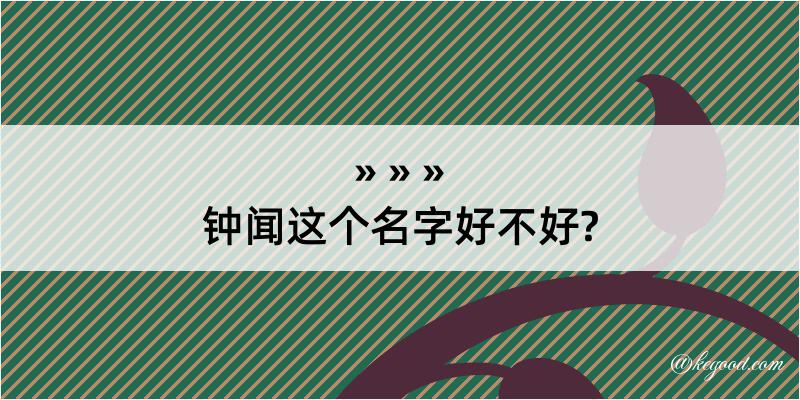 » » »
钟闻这个名字好不好?

@kegood.com